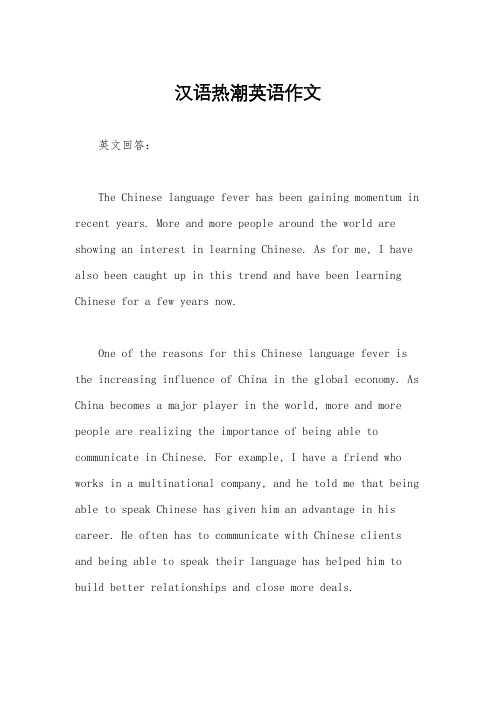 汉语热潮英语作文

英文回答：

The Chinese language fever has been gaining momentum in recent years. More and more people around the world are showing an interest in learning Chinese. As for me, I have also been caught up in this trend and have been learning Chinese for a few years now.

One of the reasons for this Chinese language fever is the increasing influence of China in the global economy. As China becomes a major player in the world, more and more people are realizing the importance of being able to communicate in Chinese. For example, I have a friend who works in a multinational company, and he told me that being able to speak Chinese has given him an advantage in his career. He often has to communicate with Chinese clients and being able to speak their language has helped him to build better relationships and close more deals.